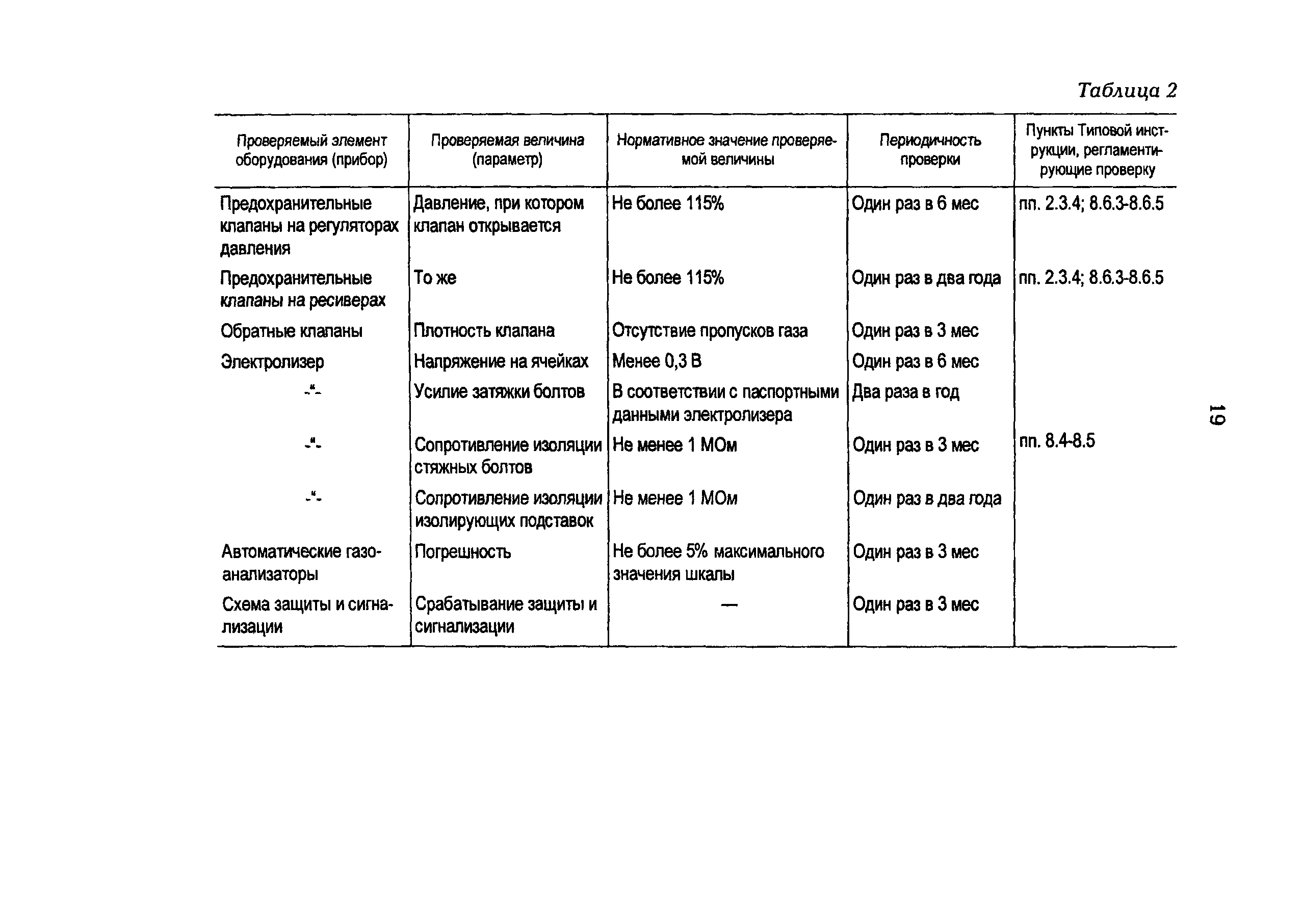 Таблица 2

| Проверяемый элемент оборудования (прибор) | Проверяемая величина (параметр) | Нормативное значение проверяемой величины | Периодичность проверки | Пункты Типовой инструкции, регламентирующие проверку |
|---|---|---|---|---|
| Предохранительные клапаны на регуляторах давления | Давление, при котором клапан открывается | Не более 115% | Один раз в 6 мес | пп. 2.3.4; 8.6.3-8.6.5 |
| Предохранительные клапаны на ресиверах | То же | Не более 115% | Один раз в два года | пп. 2.3.4; 8.6.3-8.6.5 |
| Обратные клапаны | Плотность клапана | Отсутствие пропусков газа | Один раз в 3 мес | |
| Электролизер | Напряжение на ячейках | Менее 0,3 В | Один раз в 6 мес | |
| -"- | Усилие затяжки болтов | В соответствии с паспортными данными электролизера | Два раза в год | |
| -"- | Сопротивление изоляции стяжных болтов | Не менее 1 МОм | Один раз в 3 мес | пп. 8.4-8.5 |
| -"- | Сопротивление изоляции изолирующих подставок | Не менее 1 МОм | Один раз в два года | |
| Автоматические газоанализаторы | Погрешность | Не более 5% максимального значения шкалы | Один раз в 3 мес | |
| Схема защиты и сигнализации | Срабатывание защиты и сигнализации | — | Один раз в 3 мес | |

19